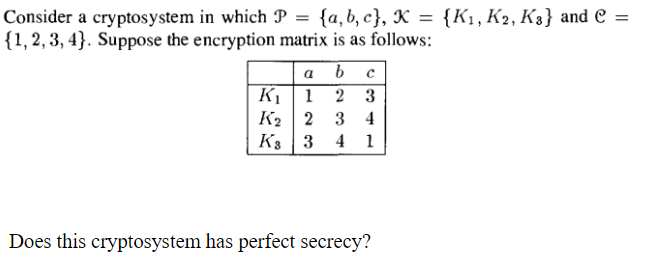 Consider a cryptosystem in which $\mathcal{P} = \{a, b, c\}$, $\mathcal{K} = \{K_1, K_2, K_3\}$ and $\mathcal{C} = \{1, 2, 3, 4\}$. Suppose the encryption matrix is as follows:

| | $a$ | $b$ | $c$ |
|---|---|---|---|
| $K_1$ | 1 | 2 | 3 |
| $K_2$ | 2 | 3 | 4 |
| $K_3$ | 3 | 4 | 1 |

Does this cryptosystem has perfect secrecy?